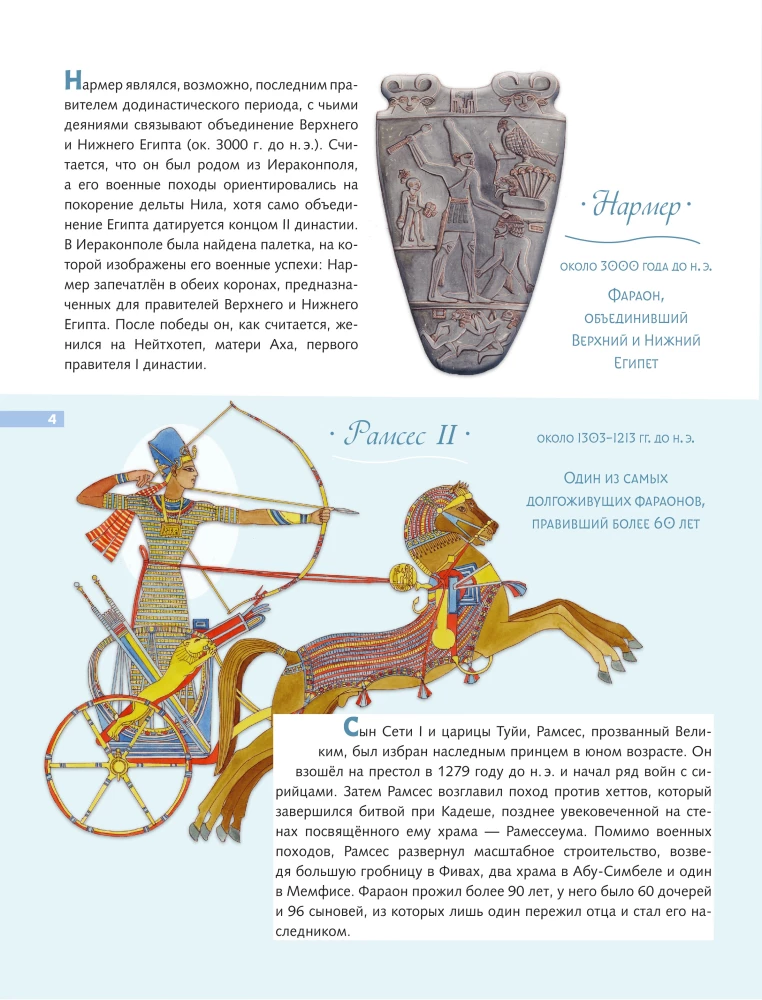 Нармер являлся, возможно, последним правителем додинастического периода, с чьими деяниями связывают объединение Верхнего и Нижнего Египта (ок. 3000 г. до н. э.). Считается, что он был родом из Иераконполя, а его военные походы ориентировались на покорение дельты Нила, хотя само объединение Египта датируется концом II династии. В Иераконполе была найдена палетка, на которой изображены его военные успехи: Нармер запечатлён в обеих коронах, предназначенных для правителей Верхнего и Нижнего Египта. После победы он, как считается, женился на Нейтхотеп, матери Аха, первого правителя I династии.

· Нармер ·

около 3000 года до н. э.

Фараон, объединивший Верхний и Нижний Египет

4

· Рамсес II ·

около 1303–1213 гг. до н. э.

Один из самых долгоживущих фараонов, правивший более 60 лет

Сын Сети I и царицы Туйи, Рамсес, прозванный Великим, был избран наследным принцем в юном возрасте. Он взошёл на престол в 1279 году до н. э. и начал ряд войн с сирийцами. Затем Рамсес возглавил поход против хеттов, который завершился битвой при Кадеше, позднее увековеченной на стенах посвящённого ему храма — Рамессеума. Помимо военных походов, Рамсес развернул масштабное строительство, возведя большую гробницу в Фивах, два храма в Абу-Симбеле и один в Мемфисе. Фараон прожил более 90 лет, у него было 60 дочерей и 96 сыновей, из которых лишь один пережил отца и стал его наследником.